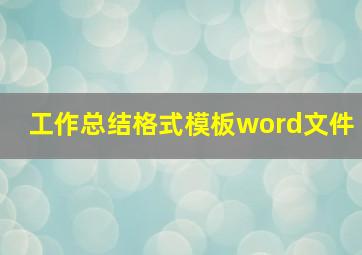 工作总结格式模板word文件